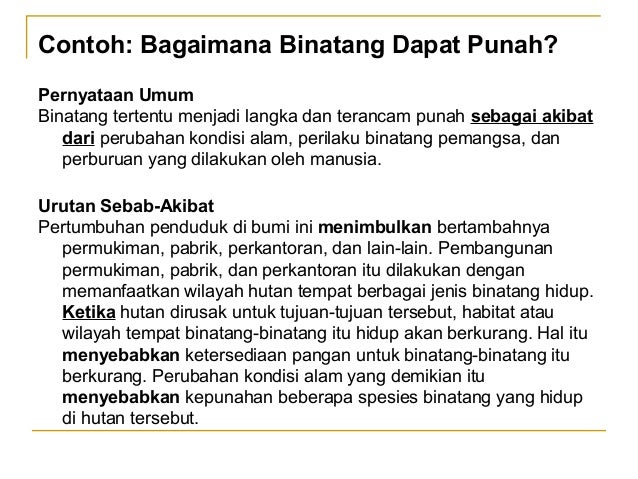 Contoh: Bagaimana Binatang Dapat Punah?

Pernyataan Umum
Binatang tertentu menjadi langka dan terancam punah sebagai akibat dari perubahan kondisi alam, perilaku binatang pemangsa, dan perburuan yang dilakukan oleh manusia.

Urutan Sebab-Akibat
Pertumbuhan penduduk di bumi ini menimbulkan bertambahnya permukiman, pabrik, perkantoran, dan lain-lain. Pembangunan permukiman, pabrik, dan perkantoran itu dilakukan dengan memanfaatkan wilayah hutan tempat berbagai jenis binatang hidup. Ketika hutan dirusak untuk tujuan-tujuan tersebut, habitat atau wilayah tempat binatang-binatang itu hidup akan berkurang. Hal itu menyebabkan ketersediaan pangan untuk binatang-binatang itu berkurang. Perubahan kondisi alam yang demikian itu menyebabkan kepunahan beberapa spesies binatang yang hidup di hutan tersebut.